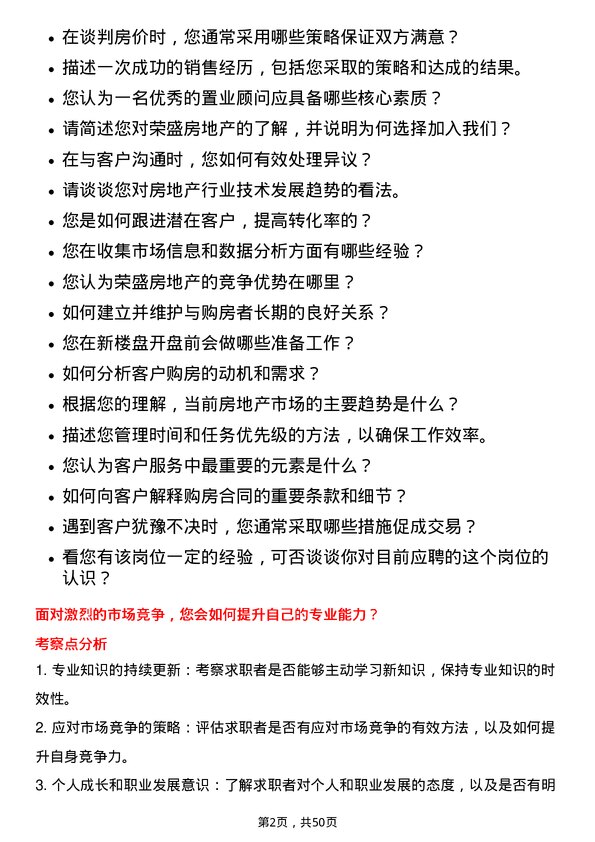 • 在谈判房价时，您通常采用哪些策略保证双方满意？
• 描述一次成功的销售经历，包括您采取的策略和达成的结果。
• 您认为一名优秀的置业顾问应具备哪些核心素质？
• 请简述您对荣盛房地产的了解，并说明为何选择加入我们？
• 在与客户沟通时，您如何有效处理异议？
• 请谈谈您对房地产行业技术发展趋势的看法。
• 您是如何跟进潜在客户，提高转化率的？
• 您在收集市场信息和数据分析方面有哪些经验？
• 您认为荣盛房地产的竞争优势在哪里？
• 如何建立并维护与购房者长期的良好关系？
• 您在新楼盘开盘前会做哪些准备工作？
• 如何分析客户购房的动机和需求？
• 根据您的理解，当前房地产市场的主要趋势是什么？
• 描述您管理时间和任务优先级的方法，以确保工作效率。
• 您认为客户服务中最重要的元素是什么？
• 如何向客户解释购房合同的重要条款和细节？
• 遇到客户犹豫不决时，您通常采取哪些措施促成交易？
• 看您有该岗位一定的经验，可否谈谈你对目前应聘的这个岗位的认识？

面对激烈的市场竞争，您会如何提升自己的专业能力？

考察点分析

1. 专业知识的持续更新：考察求职者是否能够主动学习新知识，保持专业知识的时效性。

2. 应对市场竞争的策略：评估求职者是否有应对市场竞争的有效方法，以及如何提升自身竞争力。

3. 个人成长和职业发展意识：了解求职者对个人和职业发展的态度，以及是否有明

第2页，共50页